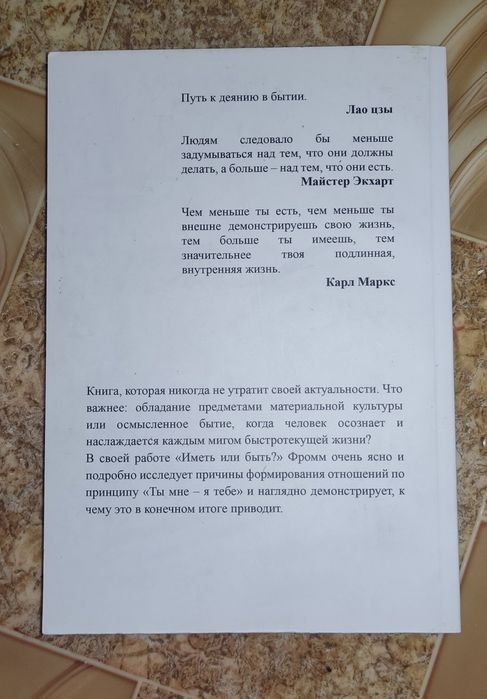 Путь к деянию в бытии.
Лао цзы

Людям следовало бы меньше задумываться над тем, что они должны делать, а больше – над тем, что они есть.
Майстер Экхарт

Чем меньше ты есть, чем меньше ты внешне демонстрируешь свою жизнь, тем больше ты имеешь, тем значительнее твоя подлинная, внутренняя жизнь.
Карл Маркс

Книга, которая никогда не утратит своей актуальности. Что важнее: обладание предметами материальной культуры или осмысленное бытие, когда человек осознает и наслаждается каждым мигом быстротекущей жизни?
В своей работе «Иметь или быть?» Фромм очень ясно и подробно исследует причины формирования отношений по принципу «Ты мне – я тебе» и наглядно демонстрирует, к чему это в конечном итоге приводит.